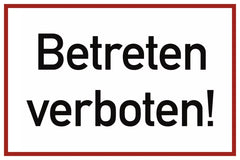 Betreten
verboten!